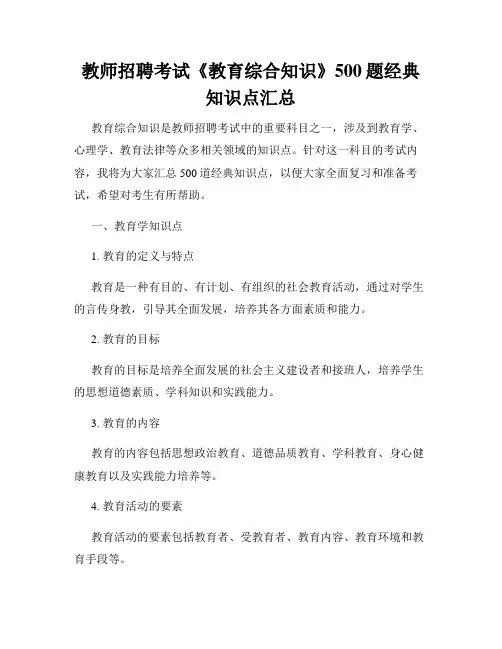 教师招聘考试《教育综合知识》500题经典知识点汇总

教育综合知识是教师招聘考试中的重要科目之一，涉及到教育学、心理学、教育法律等众多相关领域的知识点。针对这一科目的考试内容，我将为大家汇总500道经典知识点，以便大家全面复习和准备考试，希望对考生有所帮助。

一、教育学知识点

1. 教育的定义与特点

教育是一种有目的、有计划、有组织的社会教育活动，通过对学生的言传身教，引导其全面发展，培养其各方面素质和能力。

2. 教育的目标

教育的目标是培养全面发展的社会主义建设者和接班人，培养学生的思想道德素质、学科知识和实践能力。

3. 教育的内容

教育的内容包括思想政治教育、道德品质教育、学科教育、身心健康教育以及实践能力培养等。

4. 教育活动的要素

教育活动的要素包括教育者、受教育者、教育内容、教育环境和教育手段等。